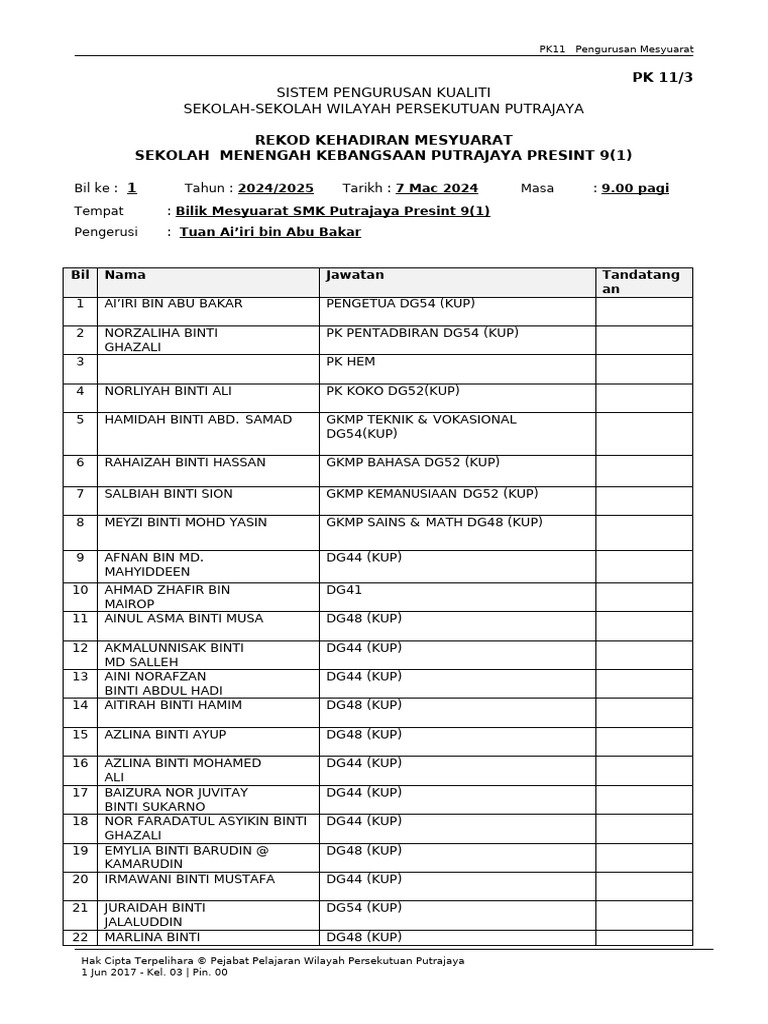 PK11 Pengurusan Mesyuarat

PK 11/3

SISTEM PENGURUSAN KUALITI
SEKOLAH-SEKOLAH WILAYAH PERSEKUTUAN PUTRAJAYA

REKOD KEHADIRAN MESYUARAT
SEKOLAH MENENGAH KEBANGSAAN PUTRAJAYA PRESINT 9(1)

Bil ke : 1 Tahun : 2024/2025 Tarikh : 7 Mac 2024 Masa : 9.00 pagi

Tempat : Bilik Mesyuarat SMK Putrajaya Presint 9(1)

Pengerusi : Tuan Ai'iri bin Abu Bakar

| Bil | Nama | Jawatan | Tandatangan |
|---|---|---|---|
| 1 | AI'IRI BIN ABU BAKAR | PENGETUA DG54 (KUP) | |
| 2 | NORZALIHA BINTI GHAZALI | PK PENTADBIRAN DG54 (KUP) | |
| 3 | | PK HEM | |
| 4 | NORLIYAH BINTI ALI | PK KOKO DG52(KUP) | |
| 5 | HAMIDAH BINTI ABD. SAMAD | GKMP TEKNIK & VOKASIONAL DG54(KUP) | |
| 6 | RAHAIZAH BINTI HASSAN | GKMP BAHASA DG52 (KUP) | |
| 7 | SALBIAH BINTI SION | GKMP KEMANUSIAAN DG52 (KUP) | |
| 8 | MEYZI BINTI MOHD YASIN | GKMP SAINS & MATH DG48 (KUP) | |
| 9 | AFNAN BIN MD. MAHYIDDEEN | DG44 (KUP) | |
| 10 | AHMAD ZHAFIR BIN MAIROP | DG41 | |
| 11 | AINUL ASMA BINTI MUSA | DG48 (KUP) | |
| 12 | AKMALUNNISAK BINTI MD SALLEH | DG44 (KUP) | |
| 13 | AINI NORAFZAN BINTI ABDUL HADI | DG44 (KUP) | |
| 14 | AITIRAH BINTI HAMIM | DG48 (KUP) | |
| 15 | AZLINA BINTI AYUP | DG48 (KUP) | |
| 16 | AZLINA BINTI MOHAMED ALI | DG44 (KUP) | |
| 17 | BAIZURA NOR JUVITAY BINTI SUKARNO | DG44 (KUP) | |
| 18 | NOR FARADATUL ASYIKIN BINTI GHAZALI | DG44 (KUP) | |
| 19 | EMYLIA BINTI BARUDIN @ KAMARUDIN | DG48 (KUP) | |
| 20 | IRMAWANI BINTI MUSTAFA | DG44 (KUP) | |
| 21 | JURAIDAH BINTI JALALUDDIN | DG54 (KUP) | |
| 22 | MARLINA BINTI | DG48 (KUP) | |

Hak Cipta Terpelihara © Pejabat Pelajaran Wilayah Persekutuan Putrajaya
1 Jun 2017 - Kel. 03 | Pin. 00